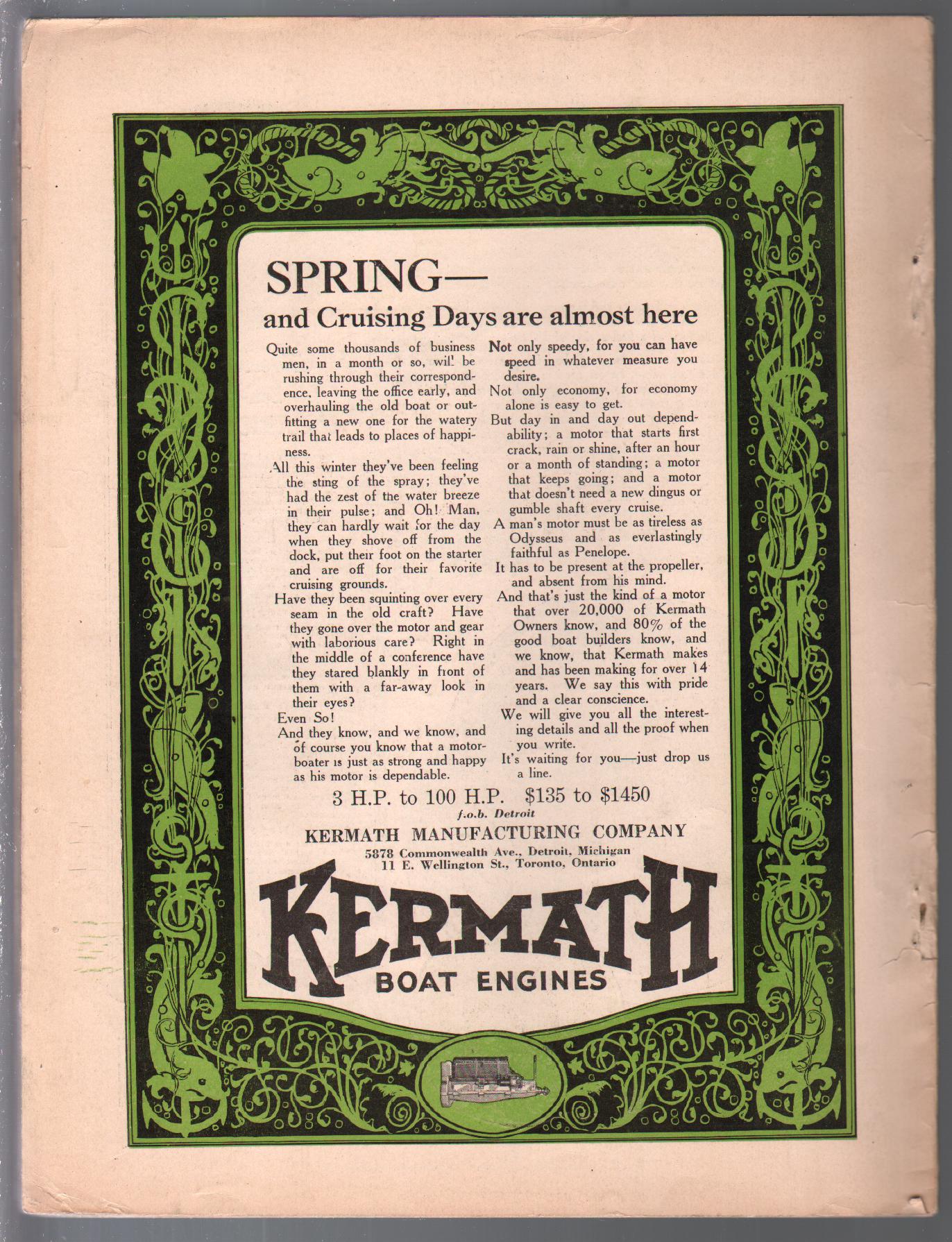 SPRING—
and Cruising Days are almost here

Quite some thousands of business men, in a month or so, will be rushing through their correspondence, leaving the office early, and overhauling the old boat or outfitting a new one for the watery trail that leads to places of happiness.

All this winter they've been feeling the sting of the spray; they've had the zest of the water breeze in their pulse; and Oh! Man, they can hardly wait for the day when they shove off from the dock, put their foot on the starter and are off for their favorite cruising grounds.

Have they been squinting over every seam in the old craft? Have they gone over the motor and gear with laborious care? Right in the middle of a conference have they stared blankly in front of them with a far-away look in their eyes?

Even So!

And they know, and we know, and of course you know that a motorboater is just as strong and happy as his motor is dependable.

Not only speedy, for you can have speed in whatever measure you desire.

Not only economy, for economy alone is easy to get.

But day in and day out dependability; a motor that starts first crack, rain or shine, after an hour or a month of standing; a motor that keeps going; and a motor that doesn't need a new dingus or gumble shaft every cruise.

A man's motor must be as tireless as Odysseus and as everlastingly faithful as Penelope.

It has to be present at the propeller, and absent from his mind.

And that's just the kind of a motor that over 20,000 of Kermath Owners know, and 80% of the good boat builders know, and we know, that Kermath makes and has been making for over 14 years. We say this with pride and a clear conscience.

We will give you all the interesting details and all the proof when you write.

It's waiting for you—just drop us a line.

3 H.P. to 100 H.P. $135 to $1450
f.o.b. Detroit

KERMATH MANUFACTURING COMPANY
5878 Commonwealth Ave., Detroit, Michigan
11 E. Wellington St., Toronto, Ontario

KERMATH
BOAT ENGINES